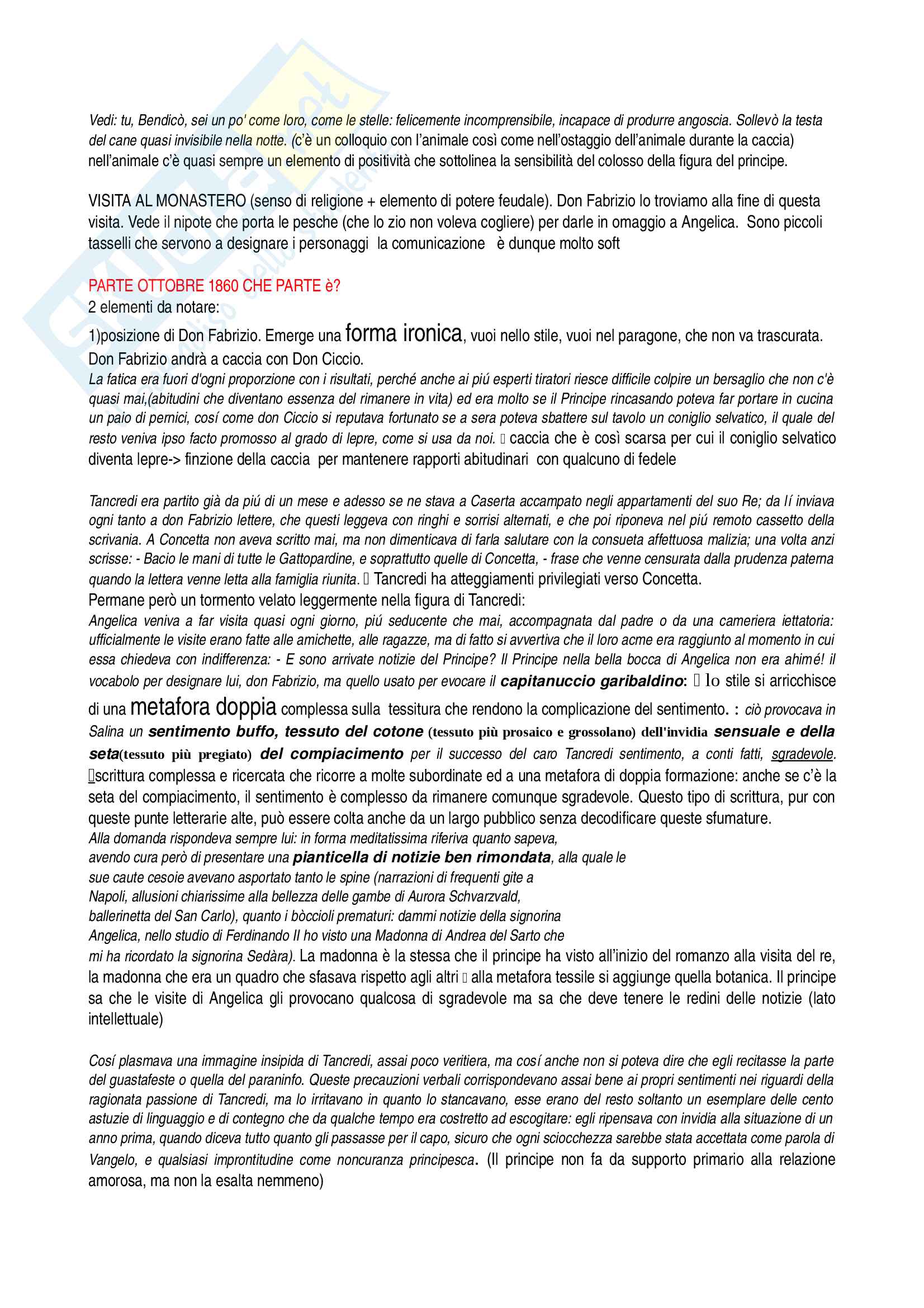 Vedi: tu, Bendicò, sei un po' come loro, come le stelle: felicemente incomprensibile, incapace di produrre angoscia. Sollevò la testa del cane quasi invisibile nella notte. (c'è un colloquio con l'animale così come nell'ostaggio dell'animale durante la caccia) nell'animale c'è quasi sempre un elemento di positività che sottolinea la sensibilità del colosso della figura del principe.

VISITA AL MONASTERO (senso di religione + elemento di potere feudale). Don Fabrizio lo troviamo alla fine di questa visita. Vede il nipote che porta le pesche (che lo zio non voleva cogliere) per darle in omaggio a Angelica. Sono piccoli tasselli che servono a designare i personaggi la comunicazione è dunque molto soft

PARTE OTTOBRE 1860 CHE PARTE è?
2 elementi da notare:
1)posizione di Don Fabrizio. Emerge una forma ironica, vuoi nello stile, vuoi nel paragone, che non va trascurata. Don Fabrizio andrà a caccia con Don Ciccio.
La fatica era fuori d'ogni proporzione con i risultati, perché anche ai piú esperti tiratori riesce difficile colpire un bersaglio che non c'è quasi mai,(abitudini che diventano essenza del rimanere in vita) ed era molto se il Principe rincasando poteva far portare in cucina un paio di pernici, cosí come don Ciccio si reputava fortunato se a sera poteva sbattere sul tavolo un coniglio selvatico, il quale del resto veniva ipso facto promosso al grado di lepre, come si usa da noi. caccia che è così scarsa per cui il coniglio selvatico diventa lepre-> finzione della caccia per mantenere rapporti abitudinari con qualcuno di fedele

Tancredi era partito già da piú di un mese e adesso se ne stava a Caserta accampato negli appartamenti del suo Re; da lí inviava ogni tanto a don Fabrizio lettere, che questi leggeva con ringhi e sorrisi alternati, e che poi riponeva nel piú remoto cassetto della scrivania. A Concetta non aveva scritto mai, ma non dimenticava di farla salutare con la consueta affettuosa malizia; una volta anzi scrisse: - Bacio le mani di tutte le Gattopardine, e soprattutto quelle di Concetta, - frase che venne censurata dalla prudenza paterna quando la lettera venne letta alla famiglia riunita. Tancredi ha atteggiamenti privilegiati verso Concetta.
Permane però un tormento velato leggermente nella figura di Tancredi:
Angelica veniva a far visita quasi ogni giorno, piú seducente che mai, accompagnata dal padre o da una cameriera iettatoria: ufficialmente le visite erano fatte alle amichette, alle ragazze, ma di fatto si avvertiva che il loro acme era raggiunto al momento in cui essa chiedeva con indifferenza: - E sono arrivate notizie del Principe? Il Principe nella bella bocca di Angelica non era ahimé! il vocabolo per designare lui, don Fabrizio, ma quello usato per evocare il capitanuccio garibaldino: lo stile si arricchisce di una metafora doppia complessa sulla tessitura che rendono la complicazione del sentimento. : ciò provocava in Salina un sentimento buffo, tessuto del cotone (tessuto più prosaico e grossolano) dell'invidia sensuale e della seta(tessuto più pregiato) del compiacimento per il successo del caro Tancredi sentimento, a conti fatti, sgradevole. scrittura complessa e ricercata che ricorre a molte subordinate ed a una metafora di doppia formazione: anche se c'è la seta del compiacimento, il sentimento è complesso da rimanere comunque sgradevole. Questo tipo di scrittura, pur con queste punte letterarie alte, può essere colta anche da un largo pubblico senza decodificare queste sfumature.
Alla domanda rispondeva sempre lui: in forma meditatissima riferiva quanto sapeva, avendo cura però di presentare una pianticella di notizie ben rimondata, alla quale le sue caute cesoie avevano asportato tanto le spine (narrazioni di frequenti gite a Napoli, allusioni chiarissime alla bellezza delle gambe di Aurora Schvarzvald, ballerinetta del San Carlo), quanto i bòccioli prematuri: dammi notizie della signorina Angelica, nello studio di Ferdinando II ho visto una Madonna di Andrea del Sarto che mi ha ricordato la signorina Sedàra). La madonna è la stessa che il principe ha visto all'inizio del romanzo alla visita del re, la madonna che era un quadro che sfasava rispetto agli altri alla metafora tessile si aggiunge quella botanica. Il principe sa che le visite di Angelica gli provocano qualcosa di sgradevole ma sa che deve tenere le redini delle notizie (lato intellettuale)

Cosí plasmava una immagine insipida di Tancredi, assai poco veritiera, ma cosí anche non si poteva dire che egli recitasse la parte del guastafeste o quella del paraninfo. Queste precauzioni verbali corrispondevano assai bene ai propri sentimenti nei riguardi della ragionata passione di Tancredi, ma lo irritavano in quanto lo stancavano, esse erano del resto soltanto un esemplare delle cento astuzie di linguaggio e di contegno che da qualche tempo era costretto ad escogitare: egli ripensava con invidia alla situazione di un anno prima, quando diceva tutto quanto gli passasse per il capo, sicuro che ogni sciocchezza sarebbe stata accettata come parola di Vangelo, e qualsiasi improntitudine come noncuranza principesca. (Il principe non fa da supporto primario alla relazione amorosa, ma non la esalta nemmeno)